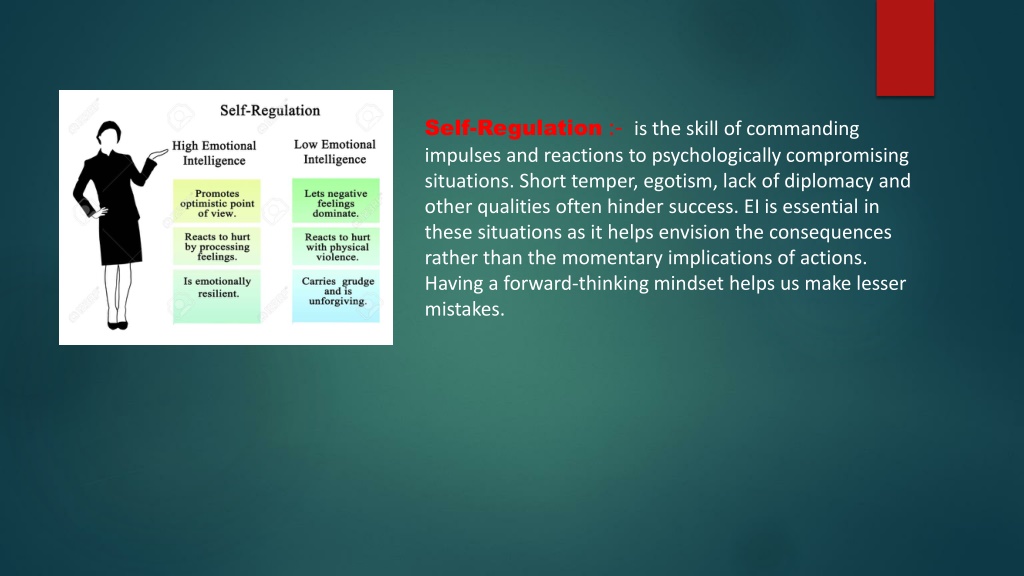 Self-Regulation

| High Emotional Intelligence | Low Emotional Intelligence |
|---|---|
| Promotes optimistic point of view. | Lets negative feelings dominate. |
| Reacts to hurt by processing feelings. | Reacts to hurt with physical violence. |
| Is emotionally resilient. | Carries grudge and is unforgiving. |

Self-Regulation :- is the skill of commanding impulses and reactions to psychologically compromising situations. Short temper, egotism, lack of diplomacy and other qualities often hinder success. EI is essential in these situations as it helps envision the consequences rather than the momentary implications of actions. Having a forward-thinking mindset helps us make lesser mistakes.